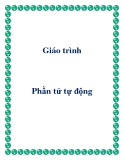 Giáo trình

Phần tử tự động